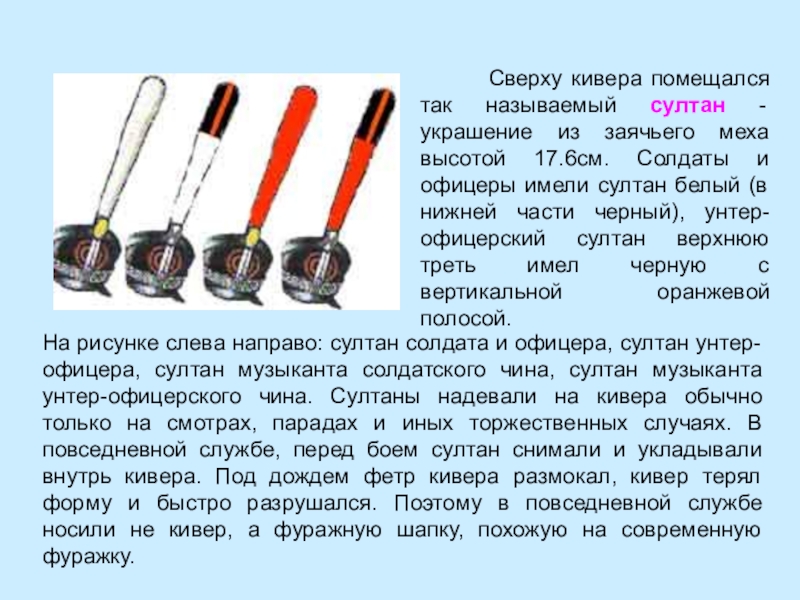 Сверху кивера помещался так называемый султан - украшение из заячьего меха высотой 17.6см. Солдаты и офицеры имели султан белый (в нижней части черный), унтер-офицерский султан верхнюю треть имел черную с вертикальной оранжевой полосой.

На рисунке слева направо: султан солдата и офицера, султан унтер-офицера, султан музыканта солдатского чина, султан музыканта унтер-офицерского чина. Султаны надевали на кивера обычно только на смотрах, парадах и иных торжественных случаях. В повседневной службе, перед боем султан снимали и укладывали внутрь кивера. Под дождем фетр кивера размокал, кивер терял форму и быстро разрушался. Поэтому в повседневной службе носили не кивер, а фуражную шапку, похожую на современную фуражку.